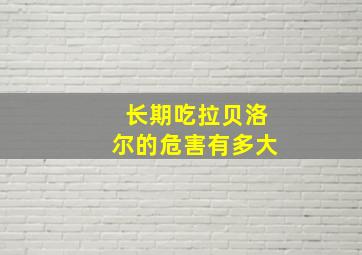 长期吃拉贝洛尔的危害有多大